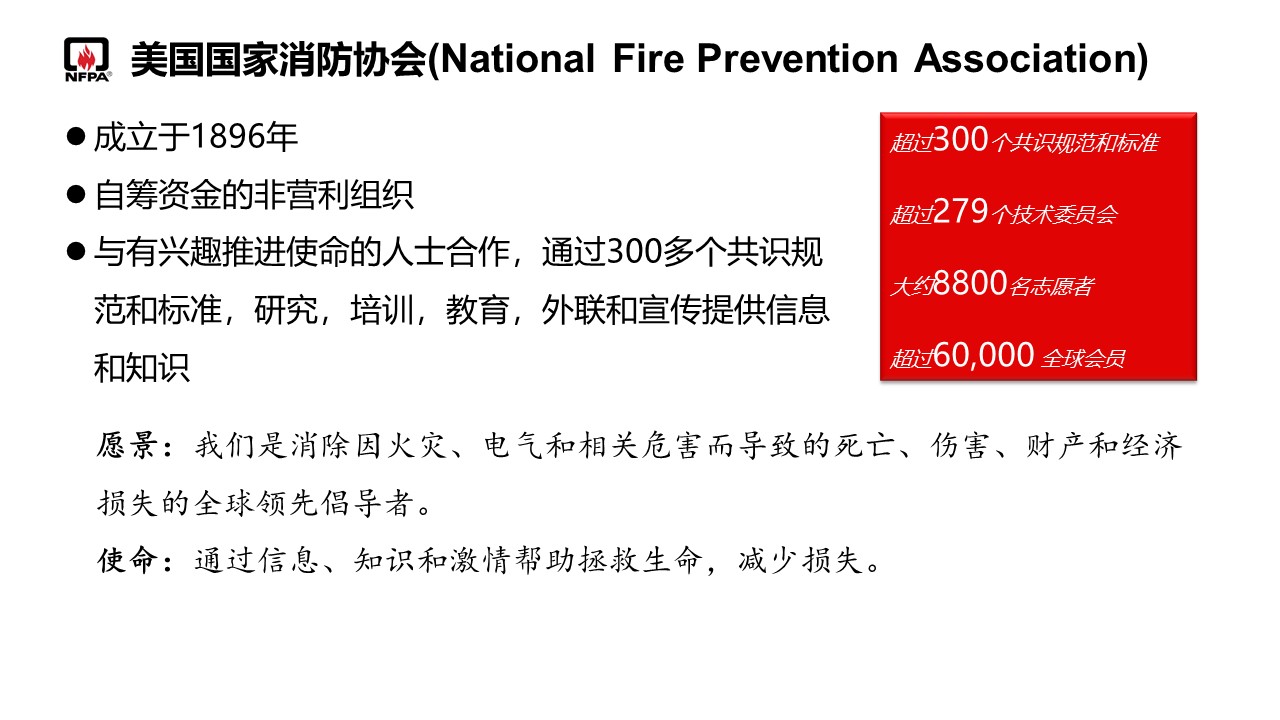 NFPA 美国国家消防协会(National Fire Prevention Association)

● 成立于1896年
● 自筹资金的非营利组织
● 与有兴趣推进使命的人士合作，通过300多个共识规范和标准，研究，培训，教育，外联和宣传提供信息和知识

超过300个共识规范和标准

超过279个技术委员会

大约8800名志愿者

超过60,000 全球会员

愿景：我们是消除因火灾、电气和相关危害而导致的死亡、伤害、财产和经济损失的全球领先倡导者。

使命：通过信息、知识和激情帮助拯救生命，减少损失。